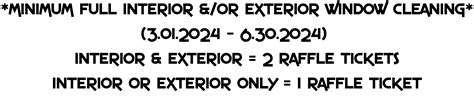 *MINIMUM FULL INTERIOR &/OR EXTERIOR WINDOW CLEANING*
(3.01.2024 - 6.30.2024)
INTERIOR & EXTERIOR = 2 RAFFLE TICKETS
INTERIOR OR EXTERIOR ONLY = 1 RAFFLE TICKET